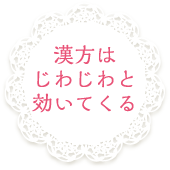 漢方は
じわじわと
効いてくる